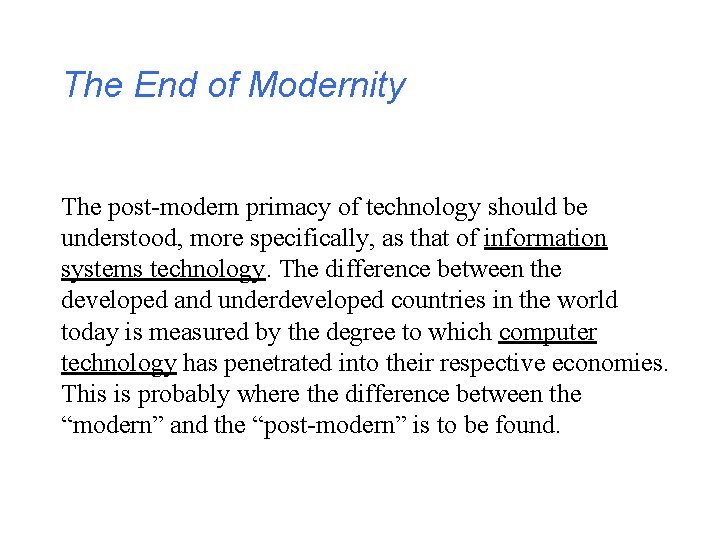 The End of Modernity

The post-modern primacy of technology should be understood, more specifically, as that of information systems technology. The difference between the developed and underdeveloped countries in the world today is measured by the degree to which computer technology has penetrated into their respective economies. This is probably where the difference between the “modern” and the “post-modern” is to be found.